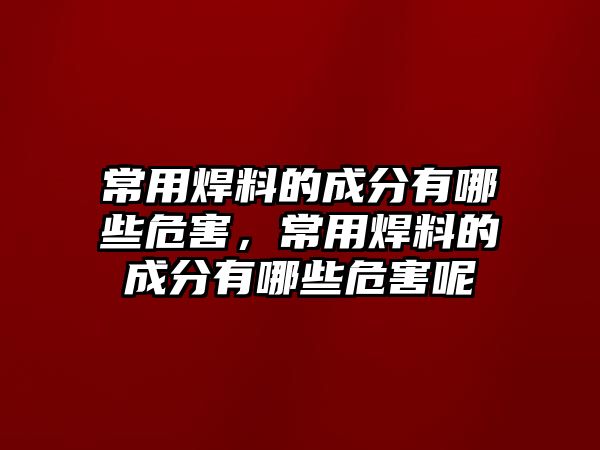 常用焊料的成分有哪些危害，常用焊料的成分有哪些危害呢